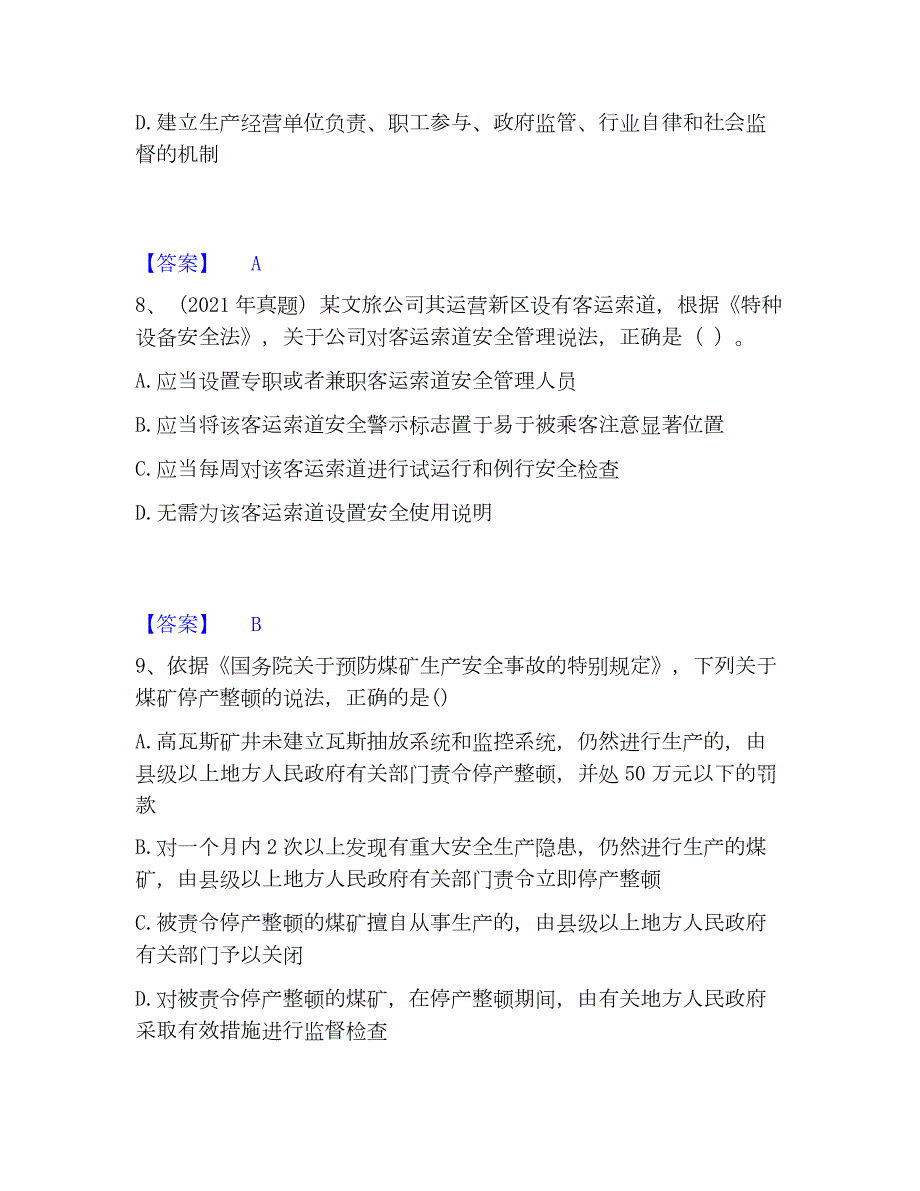 D.建立生产经营单位负责、职工参与、政府监管、行业自律和社会监督的机制

【答案】 A

8、（2021 年真题）某文旅公司其运营新区设有客运索道，根据《特种设备安全法》，关于公司对客运索道安全管理说法，正确是（ ）。

A.应当设置专职或者兼职客运索道安全管理人员

B.应当将该客运索道安全警示标志置于易于被乘客注意显著位置

C.应当每周对该客运索道进行试运行和例行安全检查

D.无需为该客运索道设置安全使用说明

【答案】 B

9、依据《国务院关于预防煤矿生产安全事故的特别规定》，下列关于煤矿停产整顿的说法，正确的是()

A.高瓦斯矿井未建立瓦斯抽放系统和监控系统，仍然进行生产的，由县级以上地方人民政府有关部门责令停产整顿，并处 50 万元以下的罚款

B.对一个月内 2 次以上发现有重大安全生产隐患，仍然进行生产的煤矿，由县级以上地方人民政府有关部门责令立即停产整顿

C.被责令停产整顿的煤矿擅自从事生产的，由县级以上地方人民政府有关部门予以关闭

D.对被责令停产整顿的煤矿，在停产整顿期间，由有关地方人民政府采取有效措施进行监督检查